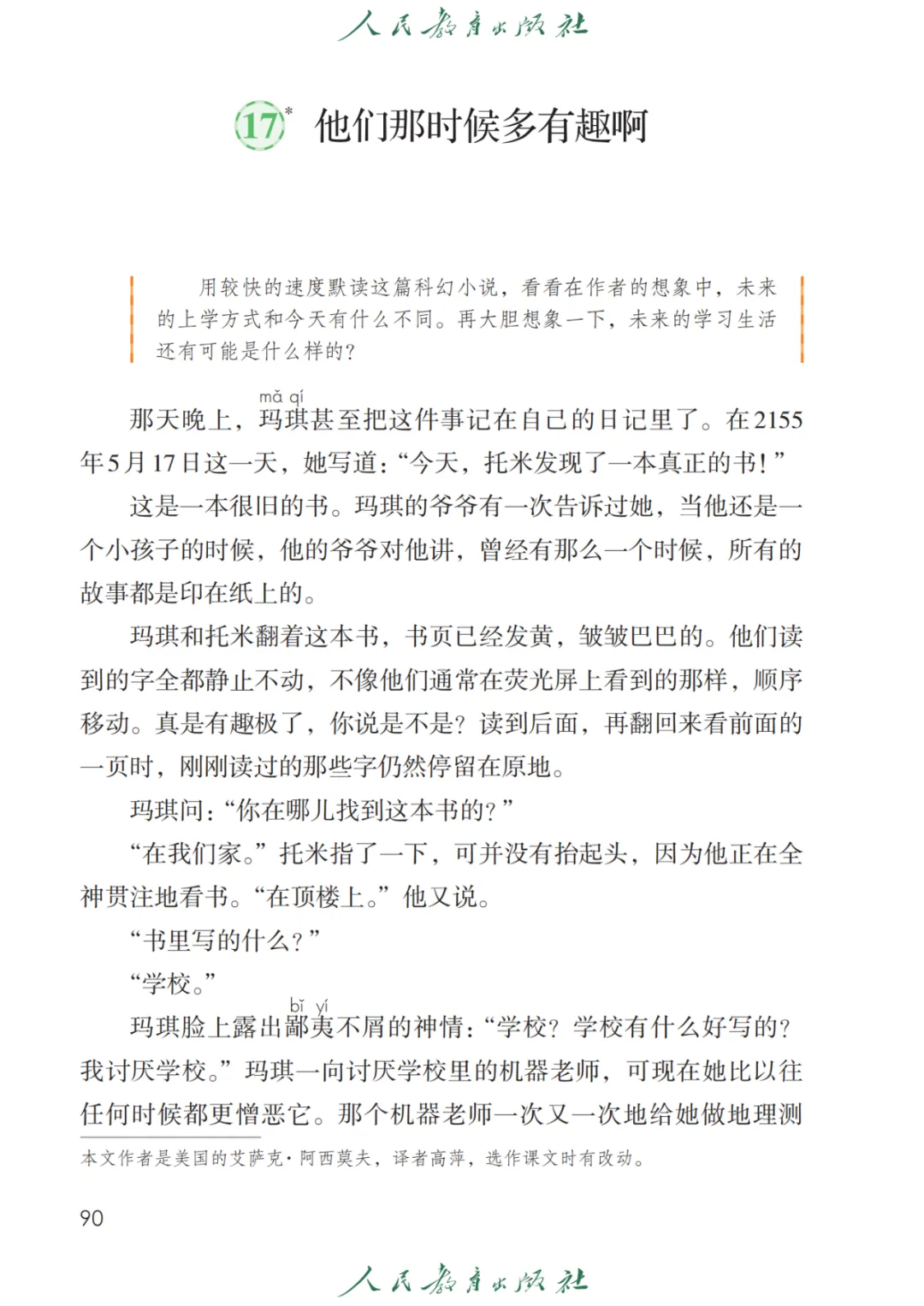 人民教育出版社

17* 他们那时候多有趣啊

用较快的速度默读这篇科幻小说，看看在作者的想象中，未来的上学方式和今天有什么不同。再大胆想象一下，未来的学习生活还有可能是什么样的？

那天晚上，玛琪（mǎ qí）甚至把这件事记在自己的日记里了。在2155年5月17日这一天，她写道：“今天，托米发现了一本真正的书！”

这是一本很旧的书。玛琪的爷爷有一次告诉过她，当他还是一个小孩子的时候，他的爷爷对他讲，曾经有那么一个时候，所有的故事都是印在纸上的。

玛琪和托米翻着这本书，书页已经发黄，皱皱巴巴的。他们读到的字全都静止不动，不像他们通常在荧光屏上看到的那样，顺序移动。真是有趣极了，你说是不是？读到后面，再翻回来看前面的一页时，刚刚读过的那些字仍然停留在原地。

玛琪问：“你在哪儿找到这本书的？”

“在我们家。”托米指了一下，可并没有抬起头，因为他正在全神贯注地看书。“在顶楼上。”他又说。

“书里写的什么？”

“学校。”

玛琪脸上露出鄙夷（bǐ yí）不屑的神情：“学校？学校有什么好写的？我讨厌学校。”玛琪一向讨厌学校里的机器老师，可现在她比以往任何时候都更憎恶它。那个机器老师一次又一次地给她做地理测

本文作者是美国的艾萨克·阿西莫夫，译者高萍，选作课文时有改动。

90

人民教育出版社